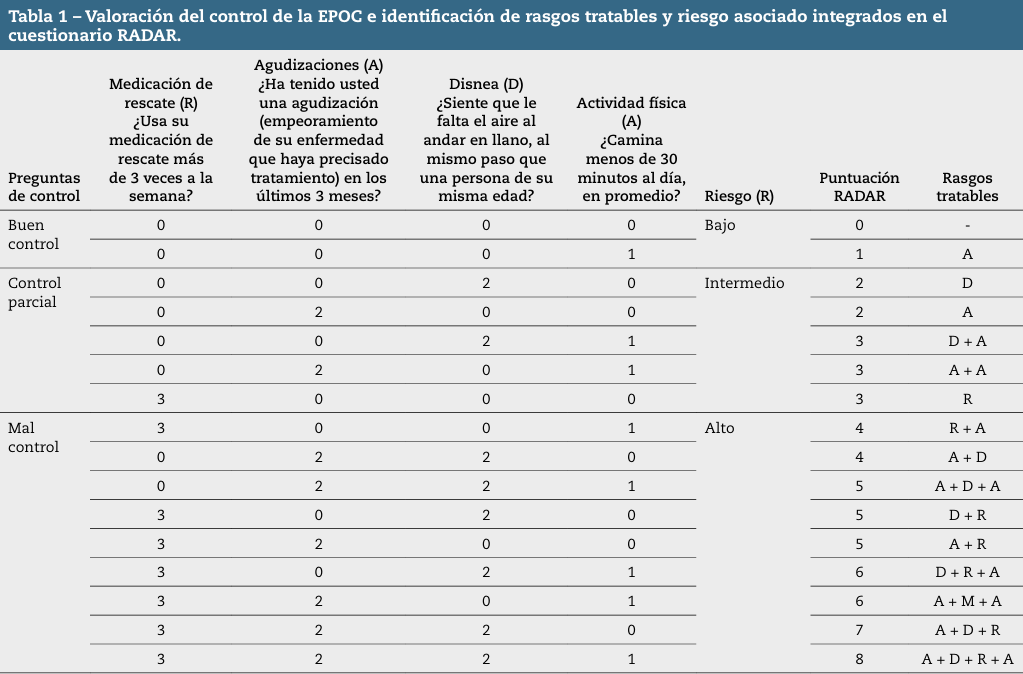 Tabla 1 – Valoración del control de la EPOC e identificación de rasgos tratables y riesgo asociado integrados en el cuestionario RADAR.

| Preguntas de control | Medicación de rescate (R) ¿Usa su medicación de rescate más de 3 veces a la semana? | Agudizaciones (A) ¿Ha tenido usted una agudización (empeoramiento de su enfermedad que haya precisado tratamiento) en los últimos 3 meses? | Disnea (D) ¿Siente que le falta el aire al andar en llano, al mismo paso que una persona de su misma edad? | Actividad física (A) ¿Camina menos de 30 minutos al día, en promedio? | Riesgo (R) | Puntuación RADAR | Rasgos tratables |
|---|---|---|---|---|---|---|---|
| Buen control | 0 | 0 | 0 | 0 | Bajo | 0 | - |
| | 0 | 0 | 0 | 1 | | 1 | A |
| Control parcial | 0 | 0 | 2 | 0 | Intermedio | 2 | D |
| | 0 | 2 | 0 | 0 | | 2 | A |
| | 0 | 0 | 2 | 1 | | 3 | D + A |
| | 0 | 2 | 0 | 1 | | 3 | A + A |
| | 3 | 0 | 0 | 0 | | 3 | R |
| Mal control | 3 | 0 | 0 | 1 | Alto | 4 | R + A |
| | 0 | 2 | 2 | 0 | | 4 | A + D |
| | 0 | 2 | 2 | 1 | | 5 | A + D + A |
| | 3 | 0 | 2 | 0 | | 5 | D + R |
| | 3 | 2 | 0 | 0 | | 5 | A + R |
| | 3 | 0 | 2 | 1 | | 6 | D + R + A |
| | 3 | 2 | 0 | 1 | | 6 | A + M + A |
| | 3 | 2 | 2 | 0 | | 7 | A + D + R |
| | 3 | 2 | 2 | 1 | | 8 | A + D + R + A |